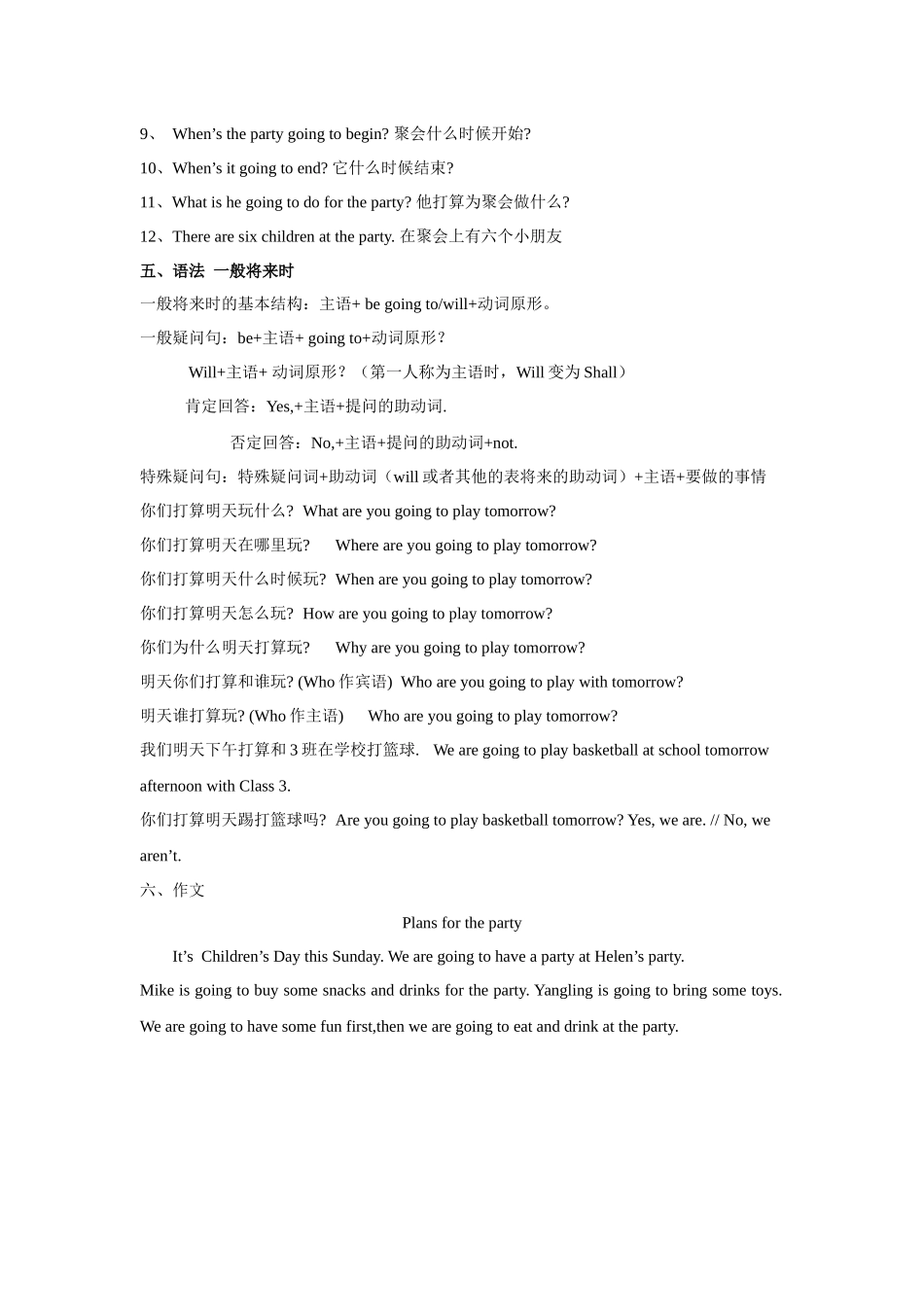 9、 When’s the party going to begin? 聚会什么时候开始?

10、When’s it going to end? 它什么时候结束?

11、What is he going to do for the party? 他打算为聚会做什么?

12、There are six children at the party. 在聚会上有六个小朋友

五、语法 一般将来时

一般将来时的基本结构：主语+ be going to/will+动词原形。

一般疑问句：be+主语+ going to+动词原形？

Will+主语+ 动词原形？（第一人称为主语时，Will 变为 Shall）

肯定回答：Yes,+主语+提问的助动词.

否定回答：No,+主语+提问的助动词+not.

特殊疑问句：特殊疑问词+助动词（will 或者其他的表将来的助动词）+主语+要做的事情

你们打算明天玩什么? What are you going to play tomorrow?

你们打算明天在哪里玩? Where are you going to play tomorrow?

你们打算明天什么时候玩? When are you going to play tomorrow?

你们打算明天怎么玩? How are you going to play tomorrow?

你们为什么明天打算玩? Why are you going to play tomorrow?

明天你们打算和谁玩? (Who 作宾语) Who are you going to play with tomorrow?

明天谁打算玩? (Who 作主语) Who are you going to play tomorrow?

我们明天下午打算和 3 班在学校打篮球. We are going to play basketball at school tomorrow afternoon with Class 3.

你们打算明天踢打篮球吗? Are you going to play basketball tomorrow? Yes, we are. // No, we aren’t.

六、作文

Plans for the party

It’s Children’s Day this Sunday. We are going to have a party at Helen’s party. Mike is going to buy some snacks and drinks for the party. Yangling is going to bring some toys. We are going to have some fun first,then we are going to eat and drink at the party.